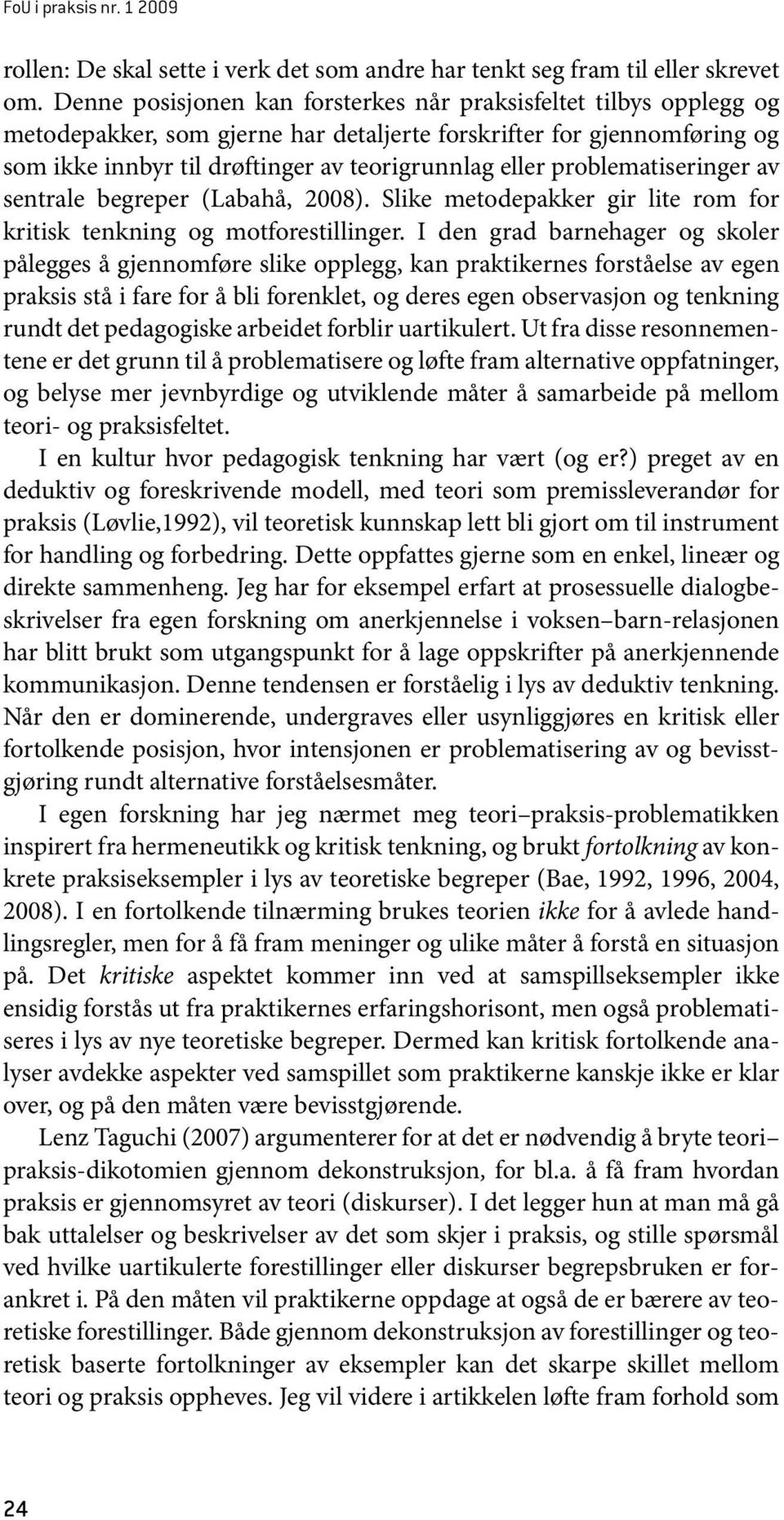 FoU i praksis nr. 1 2009

rollen: De skal sette i verk det som andre har tenkt seg fram til eller skrevet om. Denne posisjonen kan forsterkes når praksisfeltet tilbys opplegg og metodepakker, som gjerne har detaljerte forskrifter for gjennomføring og som ikke innbyr til drøftinger av teorigrunnlag eller problematiseringer av sentrale begreper (Labahå, 2008). Slike metodepakker gir lite rom for kritisk tenkning og motforestillinger. I den grad barnehager og skoler pålegges å gjennomføre slike opplegg, kan praktikernes forståelse av egen praksis stå i fare for å bli forenklet, og deres egen observasjon og tenkning rundt det pedagogiske arbeidet forblir uartikulert. Ut fra disse resonnementene er det grunn til å problematisere og løfte fram alternative oppfatninger, og belyse mer jevnbyrdige og utviklende måter å samarbeide på mellom teori- og praksisfeltet.

I en kultur hvor pedagogisk tenkning har vært (og er?) preget av en deduktiv og foreskrivende modell, med teori som premissleverandør for praksis (Løvlie,1992), vil teoretisk kunnskap lett bli gjort om til instrument for handling og forbedring. Dette oppfattes gjerne som en enkel, lineær og direkte sammenheng. Jeg har for eksempel erfart at prosessuelle dialogbeskrivelser fra egen forskning om anerkjennelse i voksen–barn-relasjonen har blitt brukt som utgangspunkt for å lage oppskrifter på anerkjennende kommunikasjon. Denne tendensen er forståelig i lys av deduktiv tenkning. Når den er dominerende, undergraves eller usynliggjøres en kritisk eller fortolkende posisjon, hvor intensjonen er problematisering av og bevisstgjøring rundt alternative forståelsesmåter.

I egen forskning har jeg nærmet meg teori–praksis-problematikken inspirert fra hermeneutikk og kritisk tenkning, og brukt fortolkning av konkrete praksiseksempler i lys av teoretiske begreper (Bae, 1992, 1996, 2004, 2008). I en fortolkende tilnærming brukes teorien ikke for å avlede handlingsregler, men for å få fram meninger og ulike måter å forstå en situasjon på. Det kritiske aspektet kommer inn ved at samspillseksempler ikke ensidig forstås ut fra praktikernes erfaringshorisont, men også problematiseres i lys av nye teoretiske begreper. Dermed kan kritisk fortolkende analyser avdekke aspekter ved samspillet som praktikerne kanskje ikke er klar over, og på den måten være bevisstgjørende.

Lenz Taguchi (2007) argumenterer for at det er nødvendig å bryte teori–praksis-dikotomien gjennom dekonstruksjon, for bl.a. å få fram hvordan praksis er gjennomsyret av teori (diskurser). I det legger hun at man må gå bak uttalelser og beskrivelser av det som skjer i praksis, og stille spørsmål ved hvilke uartikulerte forestillinger eller diskurser begrepsbruken er forankret i. På den måten vil praktikerne oppdage at også de er bærere av teoretiske forestillinger. Både gjennom dekonstruksjon av forestillinger og teoretisk baserte fortolkninger av eksempler kan det skarpe skillet mellom teori og praksis oppheves. Jeg vil videre i artikkelen løfte fram forhold som

24